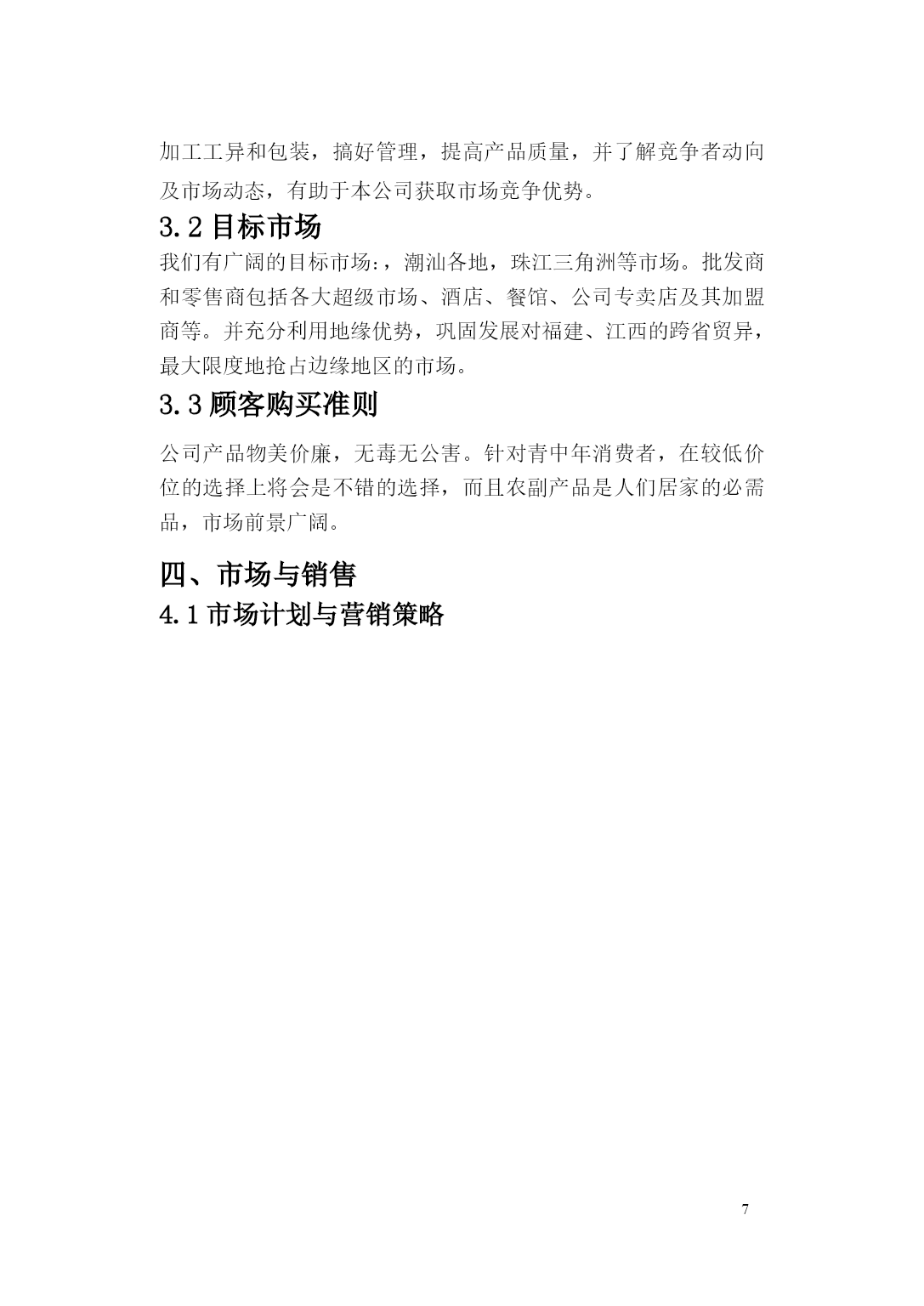 加工工异和包装，搞好管理，提高产品质量，并了解竞争者动向及市场动态，有助于本公司获取市场竞争优势。

3.2 目标市场

我们有广阔的目标市场:，潮汕各地，珠江三角洲等市场。批发商和零售商包括各大超级市场、酒店、餐馆、公司专卖店及其加盟商等。并充分利用地缘优势，巩固发展对福建、江西的跨省贸异，最大限度地抢占边缘地区的市场。

3.3 顾客购买准则

公司产品物美价廉，无毒无公害。针对青中年消费者，在较低价位的选择上将会是不错的选择，而且农副产品是人们居家的必需品，市场前景广阔。

四、市场与销售

4.1 市场计划与营销策略

7